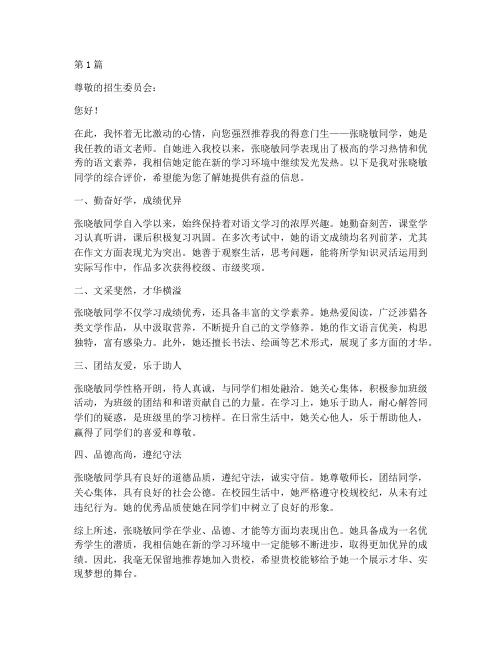 第1篇

尊敬的招生委员会：

您好！

在此，我怀着无比激动的心情，向您强烈推荐我的得意门生——张晓敏同学，她是我任教的语文老师。自她进入我校以来，张晓敏同学表现出了极高的学习热情和优秀的语文素养，我相信她定能在新的学习环境中继续发光发热。以下是我对张晓敏同学的综合评价，希望能为您了解她提供有益的信息。

一、勤奋好学，成绩优异

张晓敏同学自入学以来，始终保持着对语文学习的浓厚兴趣。她勤奋刻苦，课堂学习认真听讲，课后积极复习巩固。在多次考试中，她的语文成绩均名列前茅，尤其在作文方面表现尤为突出。她善于观察生活，思考问题，能将所学知识灵活运用到实际写作中，作品多次获得校级、市级奖项。

二、文采斐然，才华横溢

张晓敏同学不仅学习成绩优秀，还具备丰富的文学素养。她热爱阅读，广泛涉猎各类文学作品，从中汲取营养，不断提升自己的文学修养。她的作文语言优美，构思独特，富有感染力。此外，她还擅长书法、绘画等艺术形式，展现了多方面的才华。

三、团结友爱，乐于助人

张晓敏同学性格开朗，待人真诚，与同学们相处融洽。她关心集体，积极参加班级活动，为班级的团结和和谐贡献自己的力量。在学习上，她乐于助人，耐心解答同学们的疑惑，是班级里的学习榜样。在日常生活中，她关心他人，乐于帮助他人，赢得了同学们的喜爱和尊敬。

四、品德高尚，遵纪守法

张晓敏同学具有良好的道德品质，遵纪守法，诚实守信。她尊敬师长，团结同学，关心集体，具有良好的社会公德。在校园生活中，她严格遵守校规校纪，从未有过违纪行为。她的优秀品质使她在同学们中树立了良好的形象。

综上所述，张晓敏同学在学业、品德、才能等方面均表现出色。她具备成为一名优秀学生的潜质，我相信她在新的学习环境中一定能够不断进步，取得更加优异的成绩。因此，我毫无保留地推荐她加入贵校，希望贵校能够给予她一个展示才华、实现梦想的舞台。